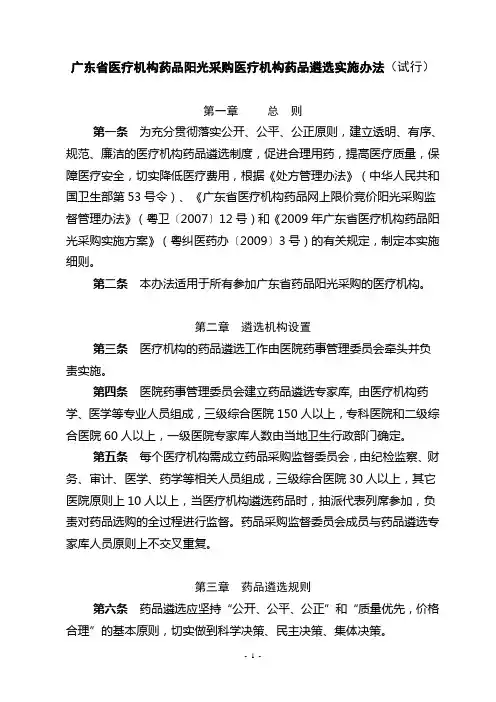 广东省医疗机构药品阳光采购医疗机构药品遴选实施办法（试行）

第一章 总 则

第一条 为充分贯彻落实公开、公平、公正原则，建立透明、有序、规范、廉洁的医疗机构药品遴选制度，促进合理用药，提高医疗质量，保障医疗安全，切实降低医疗费用，根据《处方管理办法》（中华人民共和国卫生部第 53 号令）、《广东省医疗机构药品网上限价竞价阳光采购监督管理办法》（粤卫〔2007〕12 号）和《2009 年广东省医疗机构药品阳光采购实施方案》（粤纠医药办〔2009〕3 号）的有关规定，制定本实施细则。

第二条 本办法适用于所有参加广东省药品阳光采购的医疗机构。

第二章 遴选机构设置

第三条 医疗机构的药品遴选工作由医院药事管理委员会牵头并负责实施。

第四条 医院药事管理委员会建立药品遴选专家库，由医疗机构药学、医学等专业人员组成，三级综合医院 150 人以上，专科医院和二级综合医院 60 人以上，一级医院专家库人数由当地卫生行政部门确定。

第五条 每个医疗机构需成立药品采购监督委员会，由纪检监察、财务、审计、医学、药学等相关人员组成，三级综合医院 30 人以上，其它医院原则上 10 人以上，当医疗机构遴选药品时，抽派代表列席参加，负责对药品选购的全过程进行监督。药品采购监督委员会成员与药品遴选专家库人员原则上不交叉重复。

第三章 药品遴选规则

第六条 药品遴选应坚持“公开、公平、公正”和“质量优先，价格合理”的基本原则，切实做到科学决策、民主决策、集体决策。

- 1 -